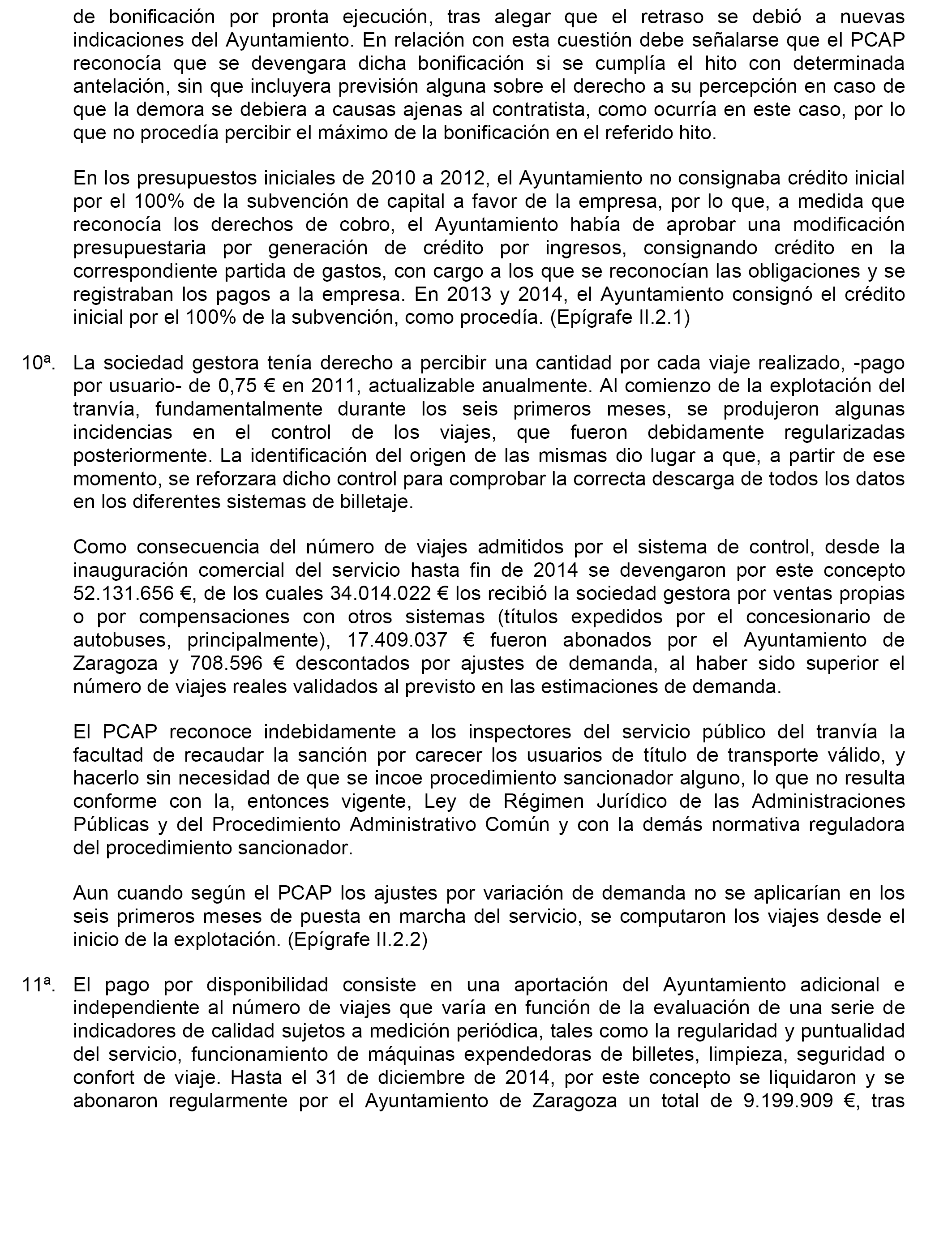 de bonificación por pronta ejecución, tras alegar que el retraso se debió a nuevas indicaciones del Ayuntamiento. En relación con esta cuestión debe señalarse que el PCAP reconocía que se devengara dicha bonificación si se cumplía el hito con determinada antelación, sin que incluyera previsión alguna sobre el derecho a su percepción en caso de que la demora se debiera a causas ajenas al contratista, como ocurría en este caso, por lo que no procedía percibir el máximo de la bonificación en el referido hito.

En los presupuestos iniciales de 2010 a 2012, el Ayuntamiento no consignaba crédito inicial por el 100% de la subvención de capital a favor de la empresa, por lo que, a medida que reconocía los derechos de cobro, el Ayuntamiento había de aprobar una modificación presupuestaria por generación de crédito por ingresos, consignando crédito en la correspondiente partida de gastos, con cargo a los que se reconocían las obligaciones y se registraban los pagos a la empresa. En 2013 y 2014, el Ayuntamiento consignó el crédito inicial por el 100% de la subvención, como procedía. (Epígrafe II.2.1)

10ª. La sociedad gestora tenía derecho a percibir una cantidad por cada viaje realizado, -pago por usuario- de 0,75 € en 2011, actualizable anualmente. Al comienzo de la explotación del tranvía, fundamentalmente durante los seis primeros meses, se produjeron algunas incidencias en el control de los viajes, que fueron debidamente regularizadas posteriormente. La identificación del origen de las mismas dio lugar a que, a partir de ese momento, se reforzara dicho control para comprobar la correcta descarga de todos los datos en los diferentes sistemas de billetaje.

Como consecuencia del número de viajes admitidos por el sistema de control, desde la inauguración comercial del servicio hasta fin de 2014 se devengaron por este concepto 52.131.656 €, de los cuales 34.014.022 € los recibió la sociedad gestora por ventas propias o por compensaciones con otros sistemas (títulos expedidos por el concesionario de autobuses, principalmente), 17.409.037 € fueron abonados por el Ayuntamiento de Zaragoza y 708.596 € descontados por ajustes de demanda, al haber sido superior el número de viajes reales validados al previsto en las estimaciones de demanda.

El PCAP reconoce indebidamente a los inspectores del servicio público del tranvía la facultad de recaudar la sanción por carecer los usuarios de título de transporte válido, y hacerlo sin necesidad de que se incoe procedimiento sancionador alguno, lo que no resulta conforme con la, entonces vigente, Ley de Régimen Jurídico de las Administraciones Públicas y del Procedimiento Administrativo Común y con la demás normativa reguladora del procedimiento sancionador.

Aun cuando según el PCAP los ajustes por variación de demanda no se aplicarían en los seis primeros meses de puesta en marcha del servicio, se computaron los viajes desde el inicio de la explotación. (Epígrafe II.2.2)

11ª. El pago por disponibilidad consiste en una aportación del Ayuntamiento adicional e independiente al número de viajes que varía en función de la evaluación de una serie de indicadores de calidad sujetos a medición periódica, tales como la regularidad y puntualidad del servicio, funcionamiento de máquinas expendedoras de billetes, limpieza, seguridad o confort de viaje. Hasta el 31 de diciembre de 2014, por este concepto se liquidaron y se abonaron regularmente por el Ayuntamiento de Zaragoza un total de 9.199.909 €, tras